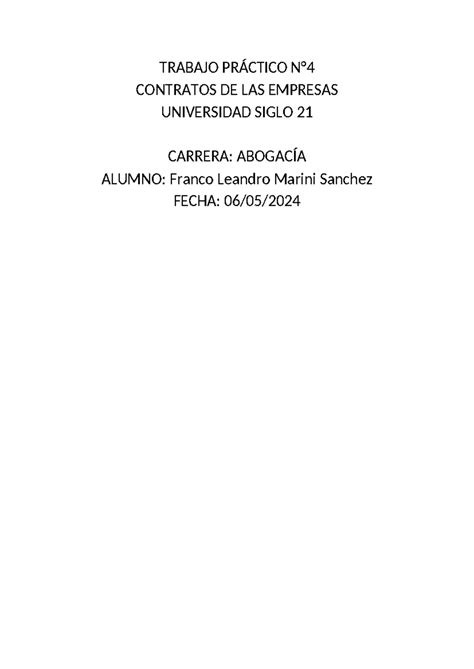 TRABAJO PRÁCTICO N°4
CONTRATOS DE LAS EMPRESAS
UNIVERSIDAD SIGLO 21

CARRERA: ABOGACÍA
ALUMNO: Franco Leandro Marini Sanchez
FECHA: 06/05/2024